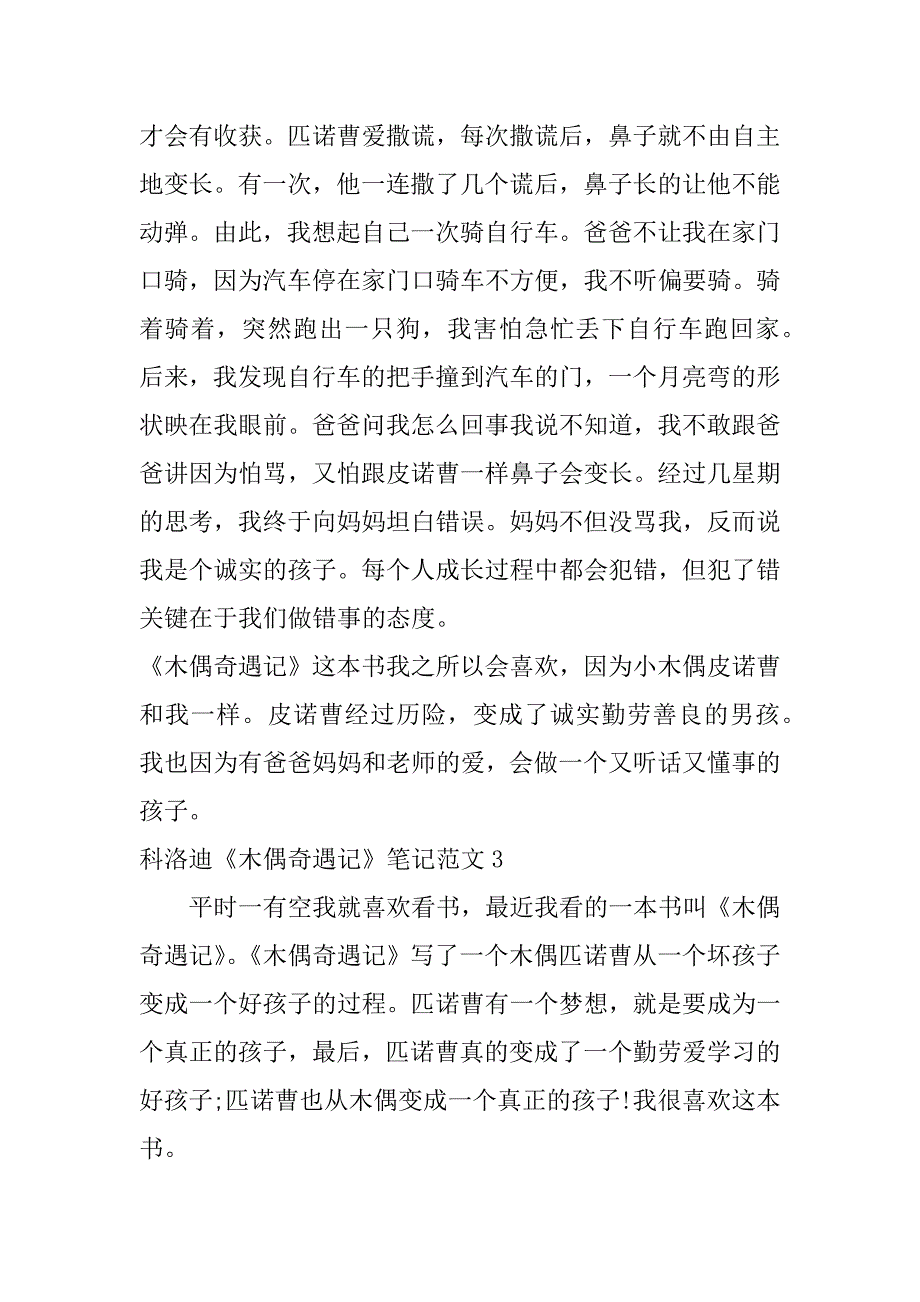 才会有收获。匹诺曹爱撒谎，每次撒谎后，鼻子就不由自主地变长。有一次，他一连撒了几个谎后，鼻子长的让他不能动弹。由此，我想起自己一次骑自行车。爸爸不让我在家门口骑，因为汽车停在家门口骑车不方便，我不听偏要骑。骑着骑着，突然跑出一只狗，我害怕急忙丢下自行车跑回家。后来，我发现自行车的把手撞到汽车的门，一个月亮弯的形状映在我眼前。爸爸问我怎么回事我说不知道，我不敢跟爸爸讲因为怕骂，又怕跟皮诺曹一样鼻子会变长。经过几星期的思考，我终于向妈妈坦白错误。妈妈不但没骂我，反而说我是个诚实的孩子。每个人成长过程中都会犯错，但犯了错关键在于我们做错事的态度。

《木偶奇遇记》这本书我之所以会喜欢，因为小木偶皮诺曹和我一样。皮诺曹经过历险，变成了诚实勤劳善良的男孩。我也因为有爸爸妈妈和老师的爱，会做一个又听话又懂事的孩子。

科洛迪《木偶奇遇记》笔记范文 3

平时一有空我就喜欢看书，最近我看的一本书叫《木偶奇遇记》。《木偶奇遇记》写了一个木偶匹诺曹从一个坏孩子变成一个好孩子的过程。匹诺曹有一个梦想，就是要成为一个真正的孩子，最后，匹诺曹真的变成了一个勤劳爱学习的好孩子;匹诺曹也从木偶变成一个真正的孩子!我很喜欢这本书。